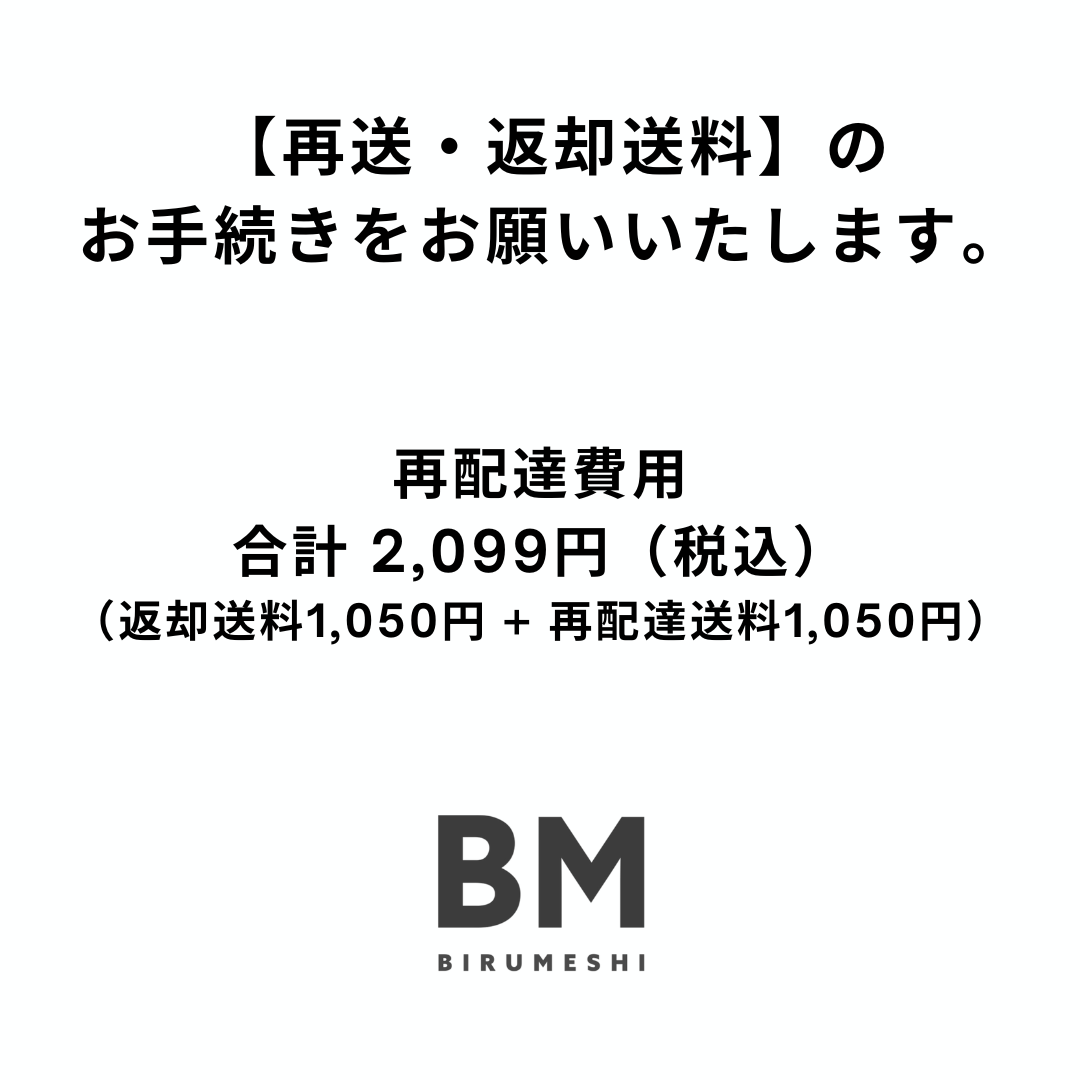 【再送・返却送料】の
お手続きをお願いいたします。

再配達費用
合計 2,099円（税込）
（返却送料1,050円 + 再配達送料1,050円）

BM
BIRUMESHI